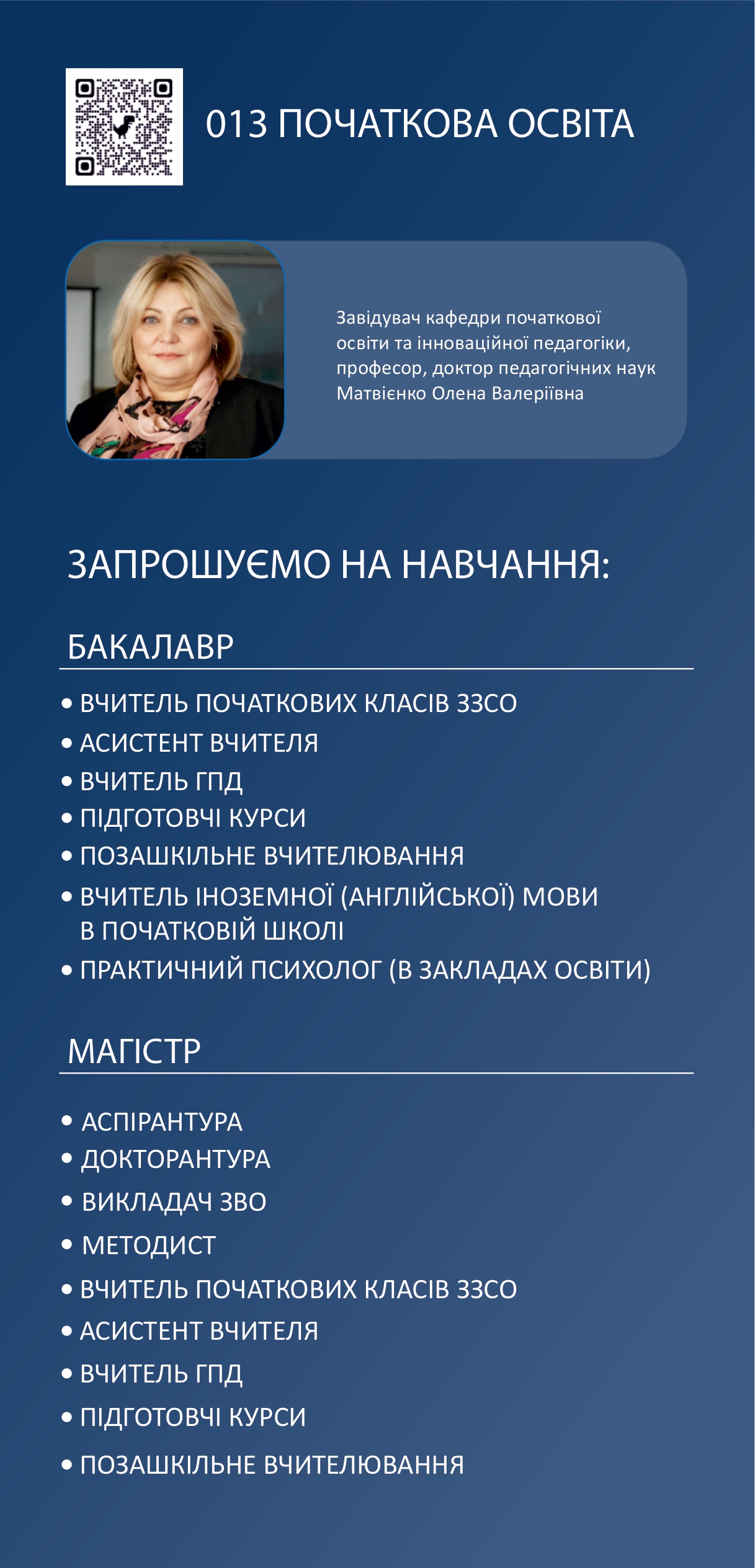 013 ПОЧАТКОВА ОСВІТА

Завідувач кафедри початкової освіти та інноваційної педагогіки, професор, доктор педагогічних наук Матвієнко Олена Валеріївна

ЗАПРОШУЄМО НА НАВЧАННЯ:

БАКАЛАВР

• ВЧИТЕЛЬ ПОЧАТКОВИХ КЛАСІВ ЗЗСО
• АСИСТЕНТ ВЧИТЕЛЯ
• ВЧИТЕЛЬ ГПД
• ПІДГОТОВЧІ КУРСИ
• ПОЗАШКІЛЬНЕ ВЧИТЕЛЮВАННЯ
• ВЧИТЕЛЬ ІНОЗЕМНОЇ (АНГЛІЙСЬКОЇ) МОВИ В ПОЧАТКОВІЙ ШКОЛІ
• ПРАКТИЧНИЙ ПСИХОЛОГ (В ЗАКЛАДАХ ОСВІТИ)

МАГІСТР

• АСПІРАНТУРА
• ДОКТОРАНТУРА
• ВИКЛАДАЧ ЗВО
• МЕТОДИСТ
• ВЧИТЕЛЬ ПОЧАТКОВИХ КЛАСІВ ЗЗСО
• АСИСТЕНТ ВЧИТЕЛЯ
• ВЧИТЕЛЬ ГПД
• ПІДГОТОВЧІ КУРСИ
• ПОЗАШКІЛЬНЕ ВЧИТЕЛЮВАННЯ